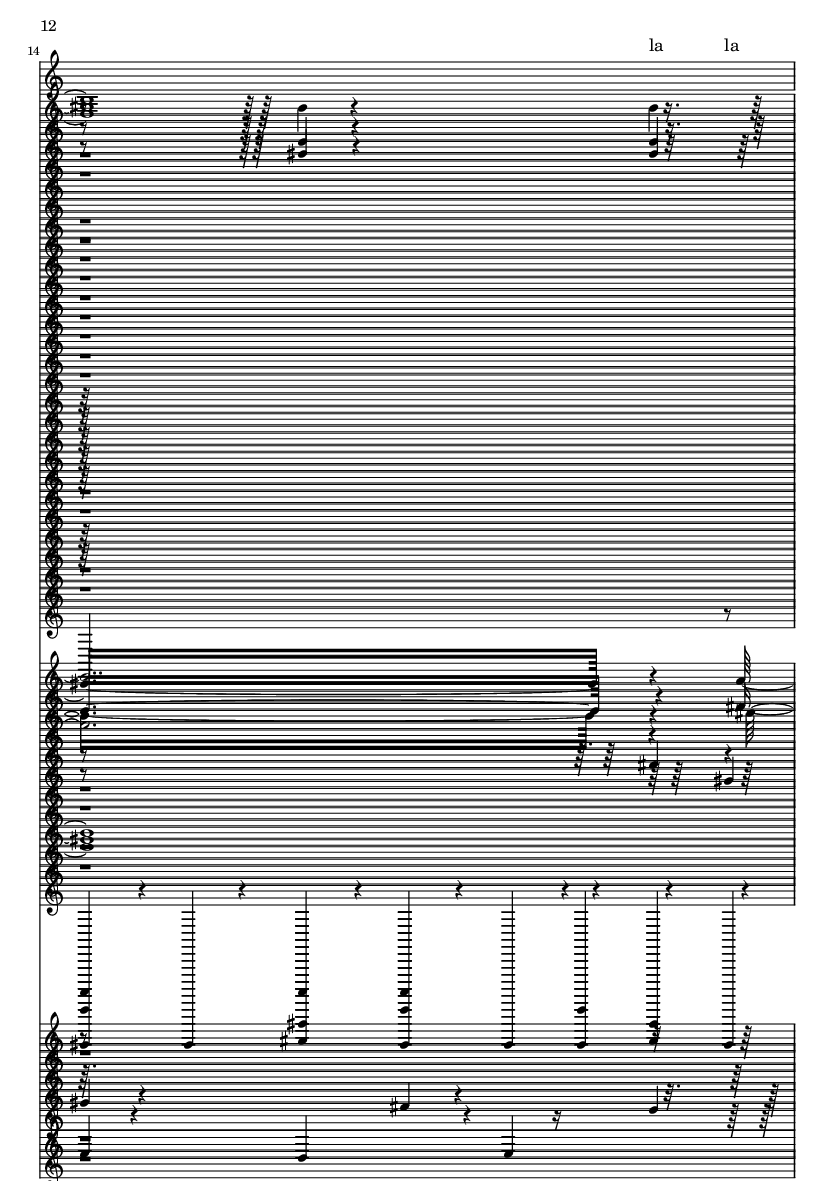 12

14

la la